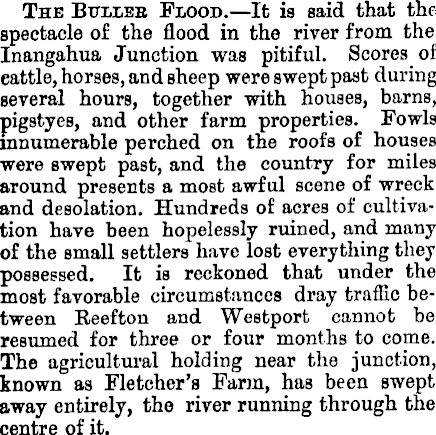 THE BULLER FLOOD.—It is said that the spectacle of the flood in the river from the Inangahua Junction was pitiful. Scores of cattle, horses, and sheep were swept past during several hours, together with houses, barns, pigstyes, and other farm properties. Fowls innumerable perched on the roofs of houses were swept past, and the country for miles around presents a most awful scene of wreck and desolation. Hundreds of acres of cultivation have been hopelessly ruined, and many of the small settlers have lost everything they possessed. It is reckoned that under the most favorable circumstances dray traffic between Reefton and Westport cannot be resumed for three or four months to come. The agricultural holding near the junction, known as Fletcher's Farm, has been swept away entirely, the river running through the centre of it.